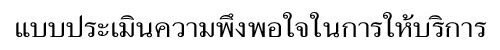 แบบประเมินความพึงพอใจในการให้บริการ